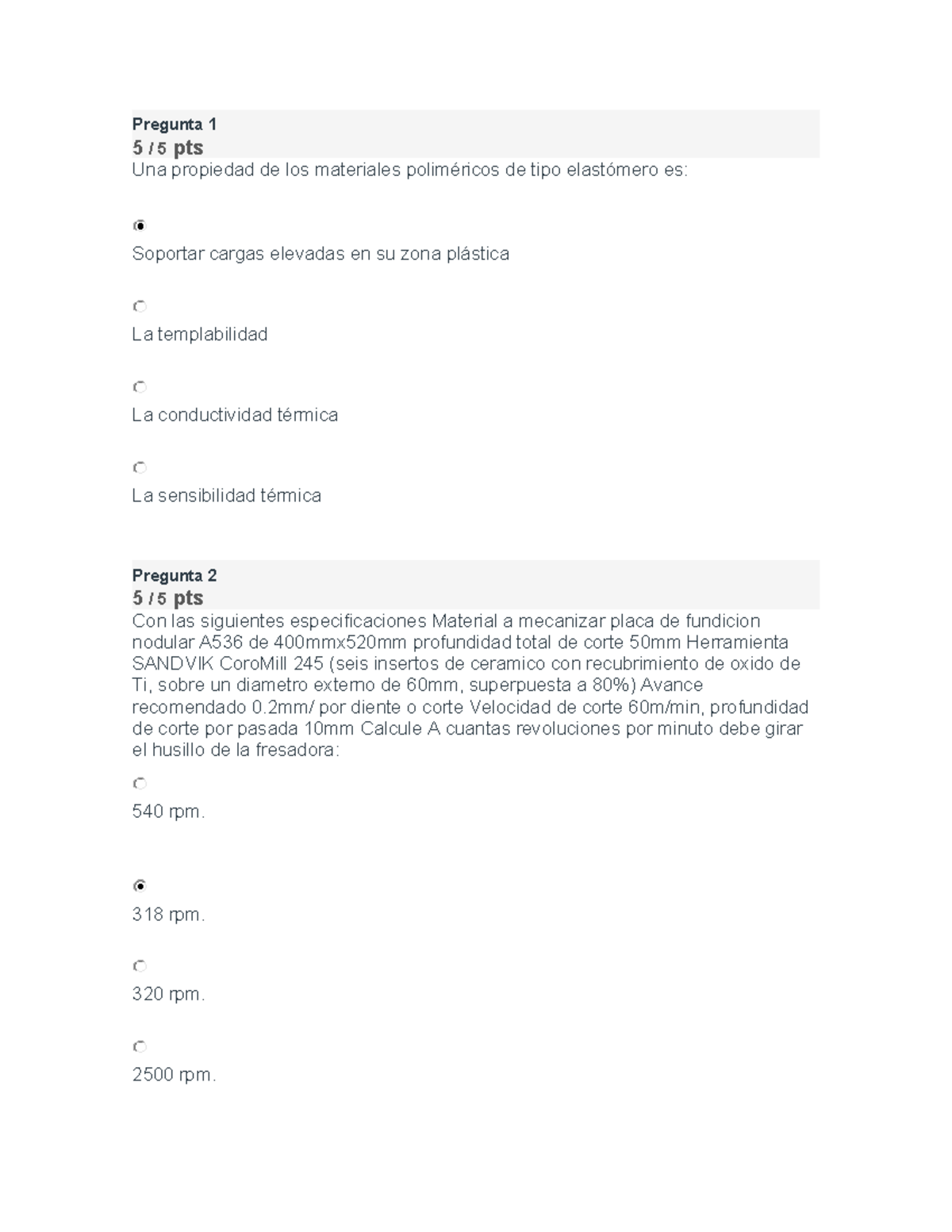 Pregunta 1
5 / 5 pts
Una propiedad de los materiales poliméricos de tipo elastómero es:

Soportar cargas elevadas en su zona plástica

La templabilidad

La conductividad térmica

La sensibilidad térmica

Pregunta 2
5 / 5 pts
Con las siguientes especificaciones Material a mecanizar placa de fundicion nodular A536 de 400mmx520mm profundidad total de corte 50mm Herramienta SANDVIK CoroMill 245 (seis insertos de ceramico con recubrimiento de oxido de Ti, sobre un diametro externo de 60mm, superpuesta a 80%) Avance recomendado 0.2mm/ por diente o corte Velocidad de corte 60m/min, profundidad de corte por pasada 10mm Calcule A cuantas revoluciones por minuto debe girar el husillo de la fresadora:

540 rpm.

318 rpm.

320 rpm.

2500 rpm.